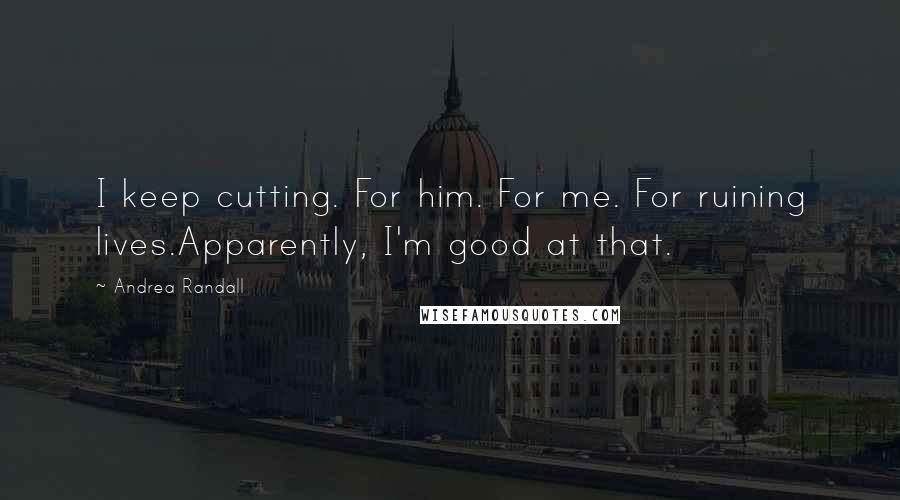 I keep cutting. For him. For me. For ruining lives.Apparently, I'm good at that.

~ Andrea Randall

WISEFAMOUSQUOTES.COM